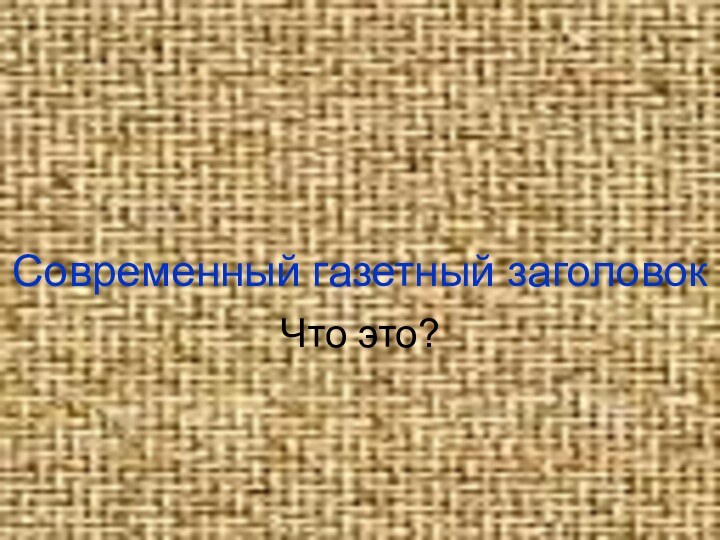 Современный газетный заголовок
Что это?